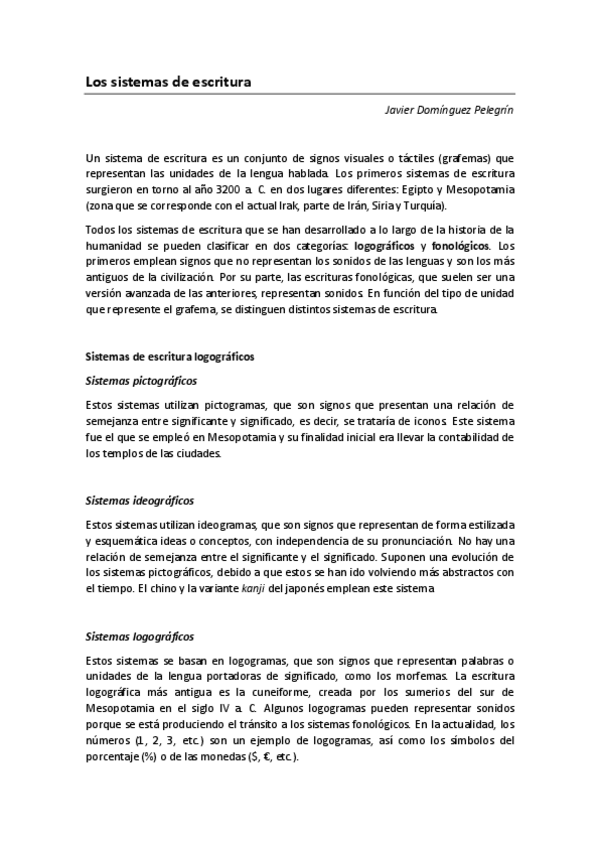 Los sistemas de escritura

Javier Domínguez Pelegrín

Un sistema de escritura es un conjunto de signos visuales o táctiles (grafemas) que representan las unidades de la lengua hablada. Los primeros sistemas de escritura surgieron en torno al año 3200 a. C. en dos lugares diferentes: Egipto y Mesopotamia (zona que se corresponde con el actual Irak, parte de Irán, Siria y Turquía).

Todos los sistemas de escritura que se han desarrollado a lo largo de la historia de la humanidad se pueden clasificar en dos categorías: logográficos y fonológicos. Los primeros emplean signos que no representan los sonidos de las lenguas y son los más antiguos de la civilización. Por su parte, las escrituras fonológicas, que suelen ser una versión avanzada de las anteriores, representan sonidos. En función del tipo de unidad que represente el grafema, se distinguen distintos sistemas de escritura.

Sistemas de escritura logográficos

Sistemas pictográficos

Estos sistemas utilizan pictogramas, que son signos que presentan una relación de semejanza entre significante y significado, es decir, se trataría de iconos. Este sistema fue el que se empleó en Mesopotamia y su finalidad inicial era llevar la contabilidad de los templos de las ciudades.

Sistemas ideográficos

Estos sistemas utilizan ideogramas, que son signos que representan de forma estilizada y esquemática ideas o conceptos, con independencia de su pronunciación. No hay una relación de semejanza entre el significante y el significado. Suponen una evolución de los sistemas pictográficos, debido a que estos se han ido volviendo más abstractos con el tiempo. El chino y la variante kanji del japonés emplean este sistema

Sistemas logográficos

Estos sistemas se basan en logogramas, que son signos que representan palabras o unidades de la lengua portadoras de significado, como los morfemas. La escritura logográfica más antigua es la cuneiforme, creada por los sumerios del sur de Mesopotamia en el siglo IV a. C. Algunos logogramas pueden representar sonidos porque se está produciendo el tránsito a los sistemas fonológicos. En la actualidad, los números (1, 2, 3, etc.) son un ejemplo de logogramas, así como los símbolos del porcentaje (%) o de las monedas ($, €, etc.).